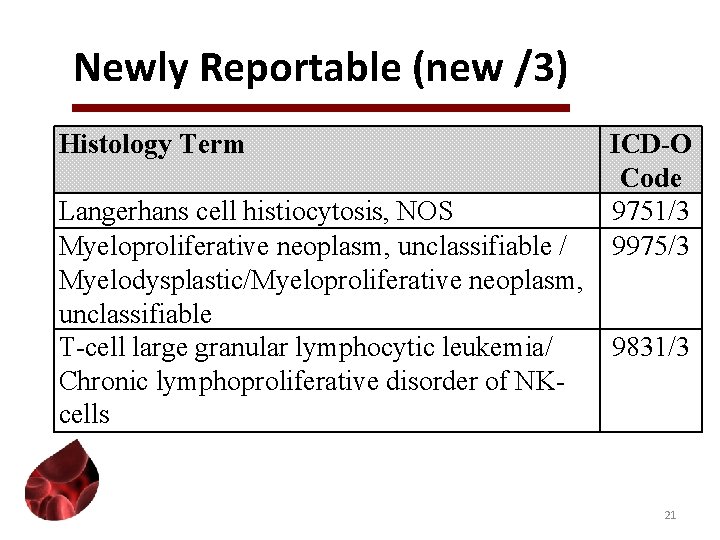 Newly Reportable (new /3)

| Histology Term | ICD-O Code |
|---|---|
| Langerhans cell histiocytosis, NOS | 9751/3 |
| Myeloproliferative neoplasm, unclassifiable / Myelodysplastic/Myeloproliferative neoplasm, unclassifiable | 9975/3 |
| T-cell large granular lymphocytic leukemia/ Chronic lymphoproliferative disorder of NK-cells | 9831/3 |

21